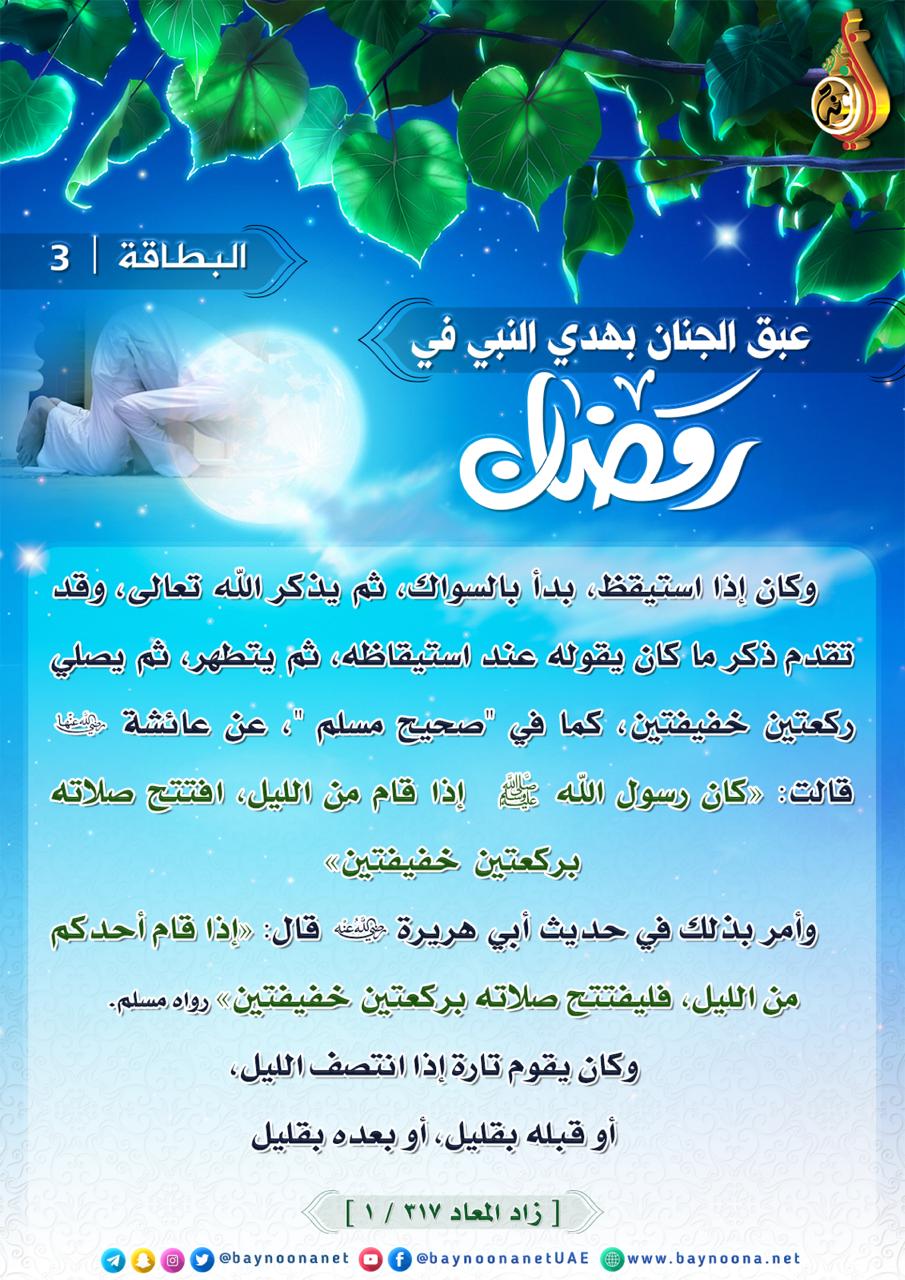 البطاقة | 3

عبق الجنان بهدي النبي في

رمضان

وكان إذا استيقظ، بدأ بالسواك، ثم يذكر الله تعالى، وقد تقدم ذكر ما كان يقوله عند استيقاظه، ثم يتطهر، ثم يصلي ركعتين خفيفتين، كما في "صحيح مسلم "، عن عائشة رضي الله عنها قالت: «كان رسول الله ﷺ إذا قام من الليل، افتتح صلاته بركعتين خفيفتين»

وأمر بذلك في حديث أبي هريرة رضي الله عنه قال: «إذا قام أحدكم من الليل، فليفتتح صلاته بركعتين خفيفتين» رواه مسلم.

وكان يقوم تارة إذا انتصف الليل،

أو قبله بقليل، أو بعده بقليل

[ زاد المعاد ٣١٧ / ١ ]

@baynoonanet @baynoonanetUAE www.baynoona.net